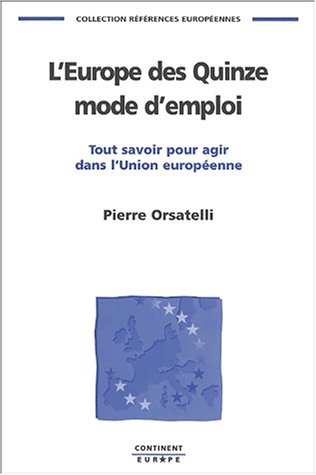 COLLECTION RÉFÉRENCES EUROPÉENNES

L'Europe des Quinze mode d'emploi

Tout savoir pour agir dans l'Union européenne

Pierre Orsatelli

CONTINENT EUROPE